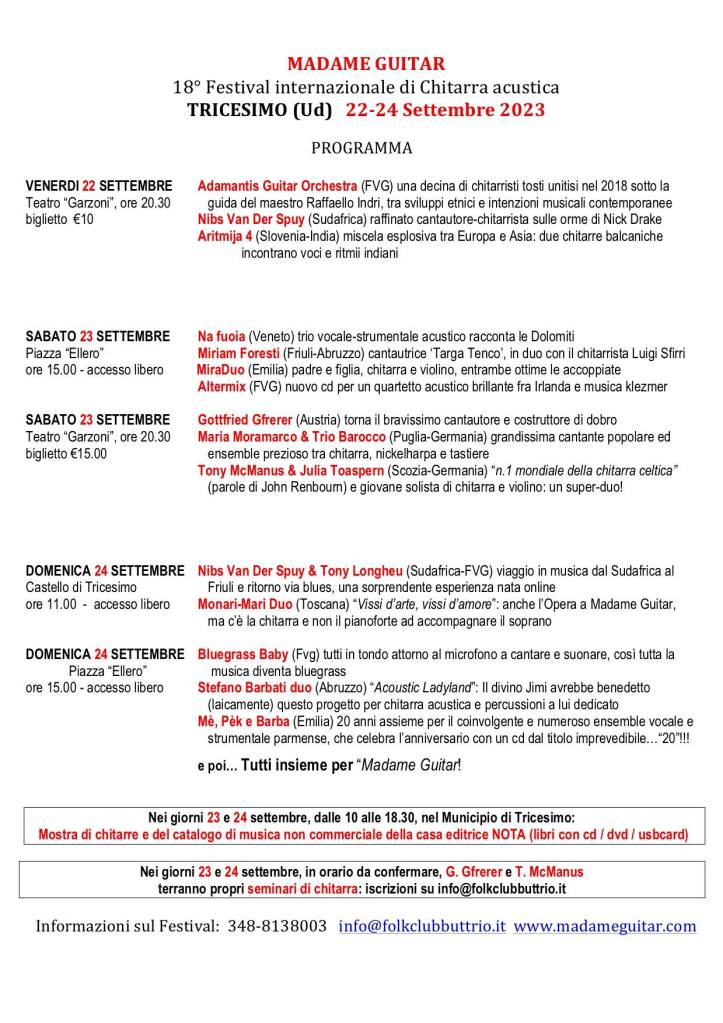 MADAME GUITAR
18° Festival internazionale di Chitarra acustica
TRICESIMO (Ud) 22-24 Settembre 2023

PROGRAMMA

VENERDI 22 SETTEMBRE
Teatro "Garzoni", ore 20.30
biglietto €10

Adamantis Guitar Orchestra (FVG) una decina di chitarristi tosti unitisi nel 2018 sotto la guida del maestro Raffaello Indri, tra sviluppi etnici e intenzioni musicali contemporanee
Nibs Van Der Spuy (Sudafrica) raffinato cantautore-chitarrista sulle orme di Nick Drake
Aritmija 4 (Slovenia-India) miscela esplosiva tra Europa e Asia: due chitarre balcaniche incontrano voci e ritmii indiani

SABATO 23 SETTEMBRE
Piazza "Ellero"
ore 15.00 - accesso libero

Na fuoia (Veneto) trio vocale-strumentale acustico racconta le Dolomiti
Miriam Foresti (Friuli-Abruzzo) cantautrice 'Targa Tenco', in duo con il chitarrista Luigi Sfirri
MiraDuo (Emilia) padre e figlia, chitarra e violino, entrambe ottime le accoppiate
Altermix (FVG) nuovo cd per un quartetto acustico brillante fra Irlanda e musica klezmer

SABATO 23 SETTEMBRE
Teatro "Garzoni", ore 20.30
biglietto €15.00

Gottfried Gfrerer (Austria) torna il bravissimo cantautore e costruttore di dobro
Maria Moramarco & Trio Barocco (Puglia-Germania) grandissima cantante popolare ed ensemble prezioso tra chitarra, nickelharpa e tastiere
Tony McManus & Julia Toaspern (Scozia-Germania) "n.1 mondiale della chitarra celtica" (parole di John Renbourn) e giovane solista di chitarra e violino: un super-duo!

DOMENICA 24 SETTEMBRE
Castello di Tricesimo
ore 11.00 - accesso libero

Nibs Van Der Spuy & Tony Longheu (Sudafrica-FVG) viaggio in musica dal Sudafrica al Friuli e ritorno via blues, una sorprendente esperienza nata online
Monari-Mari Duo (Toscana) "Vissi d'arte, vissi d'amore": anche l'Opera a Madame Guitar, ma c'è la chitarra e non il pianoforte ad accompagnare il soprano

DOMENICA 24 SETTEMBRE
Piazza "Ellero"
ore 15.00 - accesso libero

Bluegrass Baby (Fvg) tutti in tondo attorno al microfono a cantare e suonare, così tutta la musica diventa bluegrass
Stefano Barbati duo (Abruzzo) "Acoustic Ladyland": Il divino Jimi avrebbe benedetto (laicamente) questo progetto per chitarra acustica e percussioni a lui dedicato
Mè, Pèk e Barba (Emilia) 20 anni assieme per il coinvolgente e numeroso ensemble vocale e strumentale parmense, che celebra l'anniversario con un cd dal titolo imprevedibile…"20"!!!

e poi… Tutti insieme per "Madame Guitar!

Nei giorni 23 e 24 settembre, dalle 10 alle 18.30, nel Municipio di Tricesimo:
Mostra di chitarre e del catalogo di musica non commerciale della casa editrice NOTA (libri con cd / dvd / usbcard)

Nei giorni 23 e 24 settembre, in orario da confermare, G. Gfrerer e T. McManus terranno propri seminari di chitarra: iscrizioni su info@folkclubbuttrio.it

Informazioni sul Festival: 348-8138003 info@folkclubbuttrio.it www.madameguitar.com